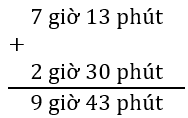 7 giờ 13 phút
+
2 giờ 30 phút
9 giờ 43 phút